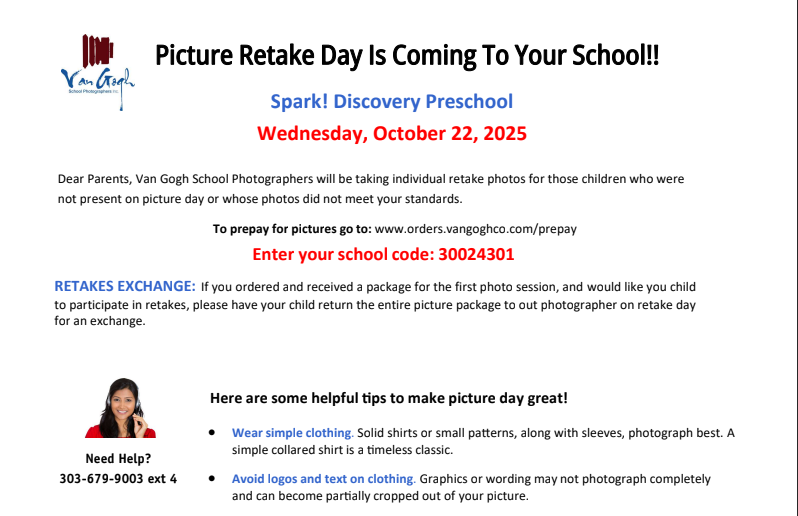 Van Gogh
School Photographers Inc.

Picture Retake Day Is Coming To Your School!!

Spark! Discovery Preschool

Wednesday, October 22, 2025

Dear Parents, Van Gogh School Photographers will be taking individual retake photos for those children who were not present on picture day or whose photos did not meet your standards.

To prepay for pictures go to: www.orders.vangoghco.com/prepay

Enter your school code: 30024301

RETAKES EXCHANGE: If you ordered and received a package for the first photo session, and would like you child to participate in retakes, please have your child return the entire picture package to out photographer on retake day for an exchange.

Need Help?
303-679-9003 ext 4

Here are some helpful tips to make picture day great!

• Wear simple clothing. Solid shirts or small patterns, along with sleeves, photograph best. A simple collared shirt is a timeless classic.

• Avoid logos and text on clothing. Graphics or wording may not photograph completely and can become partially cropped out of your picture.